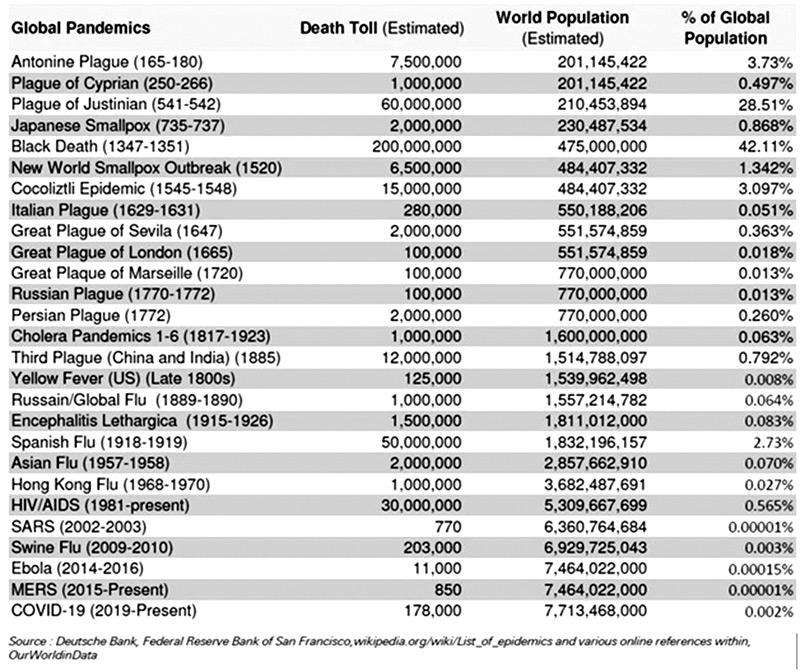 | Global Pandemics | Death Toll (Estimated) | World Population (Estimated) | % of Global Population |
|---|---|---|---|
| Antonine Plague (165-180) | 7,500,000 | 201,145,422 | 3.73% |
| Plague of Cyprian (250-266) | 1,000,000 | 201,145,422 | 0.497% |
| Plague of Justinian (541-542) | 60,000,000 | 210,453,894 | 28.51% |
| Japanese Smallpox (735-737) | 2,000,000 | 230,487,534 | 0.868% |
| Black Death (1347-1351) | 200,000,000 | 475,000,000 | 42.11% |
| New World Smallpox Outbreak (1520) | 6,500,000 | 484,407,332 | 1.342% |
| Cocoliztli Epidemic (1545-1548) | 15,000,000 | 484,407,332 | 3.097% |
| Italian Plague (1629-1631) | 280,000 | 550,188,206 | 0.051% |
| Great Plague of Sevila (1647) | 2,000,000 | 551,574,859 | 0.363% |
| Great Plague of London (1665) | 100,000 | 551,574,859 | 0.018% |
| Great Plaque of Marseille (1720) | 100,000 | 770,000,000 | 0.013% |
| Russian Plague (1770-1772) | 100,000 | 770,000,000 | 0.013% |
| Persian Plague (1772) | 2,000,000 | 770,000,000 | 0.260% |
| Cholera Pandemics 1-6 (1817-1923) | 1,000,000 | 1,600,000,000 | 0.063% |
| Third Plague (China and India) (1885) | 12,000,000 | 1,514,788,097 | 0.792% |
| Yellow Fever (US) (Late 1800s) | 125,000 | 1,539,962,498 | 0.008% |
| Russain/Global Flu (1889-1890) | 1,000,000 | 1,557,214,782 | 0.064% |
| Encephalitis Lethargica (1915-1926) | 1,500,000 | 1,811,012,000 | 0.083% |
| Spanish Flu (1918-1919) | 50,000,000 | 1,832,196,157 | 2.73% |
| Asian Flu (1957-1958) | 2,000,000 | 2,857,662,910 | 0.070% |
| Hong Kong Flu (1968-1970) | 1,000,000 | 3,682,487,691 | 0.027% |
| HIV/AIDS (1981-present) | 30,000,000 | 5,309,667,699 | 0.565% |
| SARS (2002-2003) | 770 | 6,360,764,684 | 0.00001% |
| Swine Flu (2009-2010) | 203,000 | 6,929,725,043 | 0.003% |
| Ebola (2014-2016) | 11,000 | 7,464,022,000 | 0.00015% |
| MERS (2015-Present) | 850 | 7,464,022,000 | 0.00001% |
| COVID-19 (2019-Present) | 178,000 | 7,713,468,000 | 0.002% |

Source : Deutsche Bank, Federal Reserve Bank of San Francisco,wikipedia.org/wiki/List_of_epidemics and various online references within, OurWorldinData